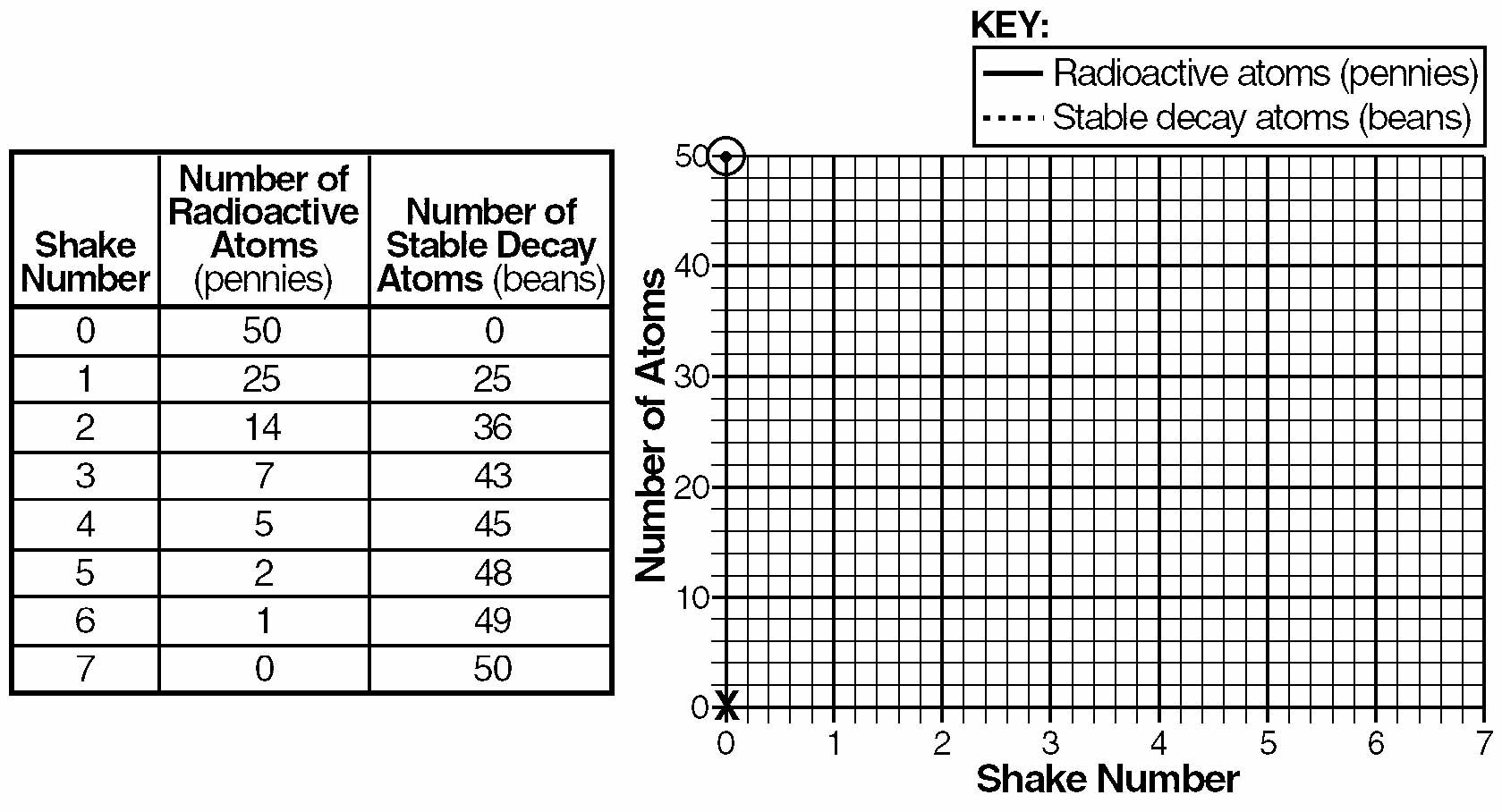 | Shake Number | Number of Radioactive Atoms (pennies) | Number of Stable Decay Atoms (beans) |
|---|---|---|
| 0 | 50 | 0 |
| 1 | 25 | 25 |
| 2 | 14 | 36 |
| 3 | 7 | 43 |
| 4 | 5 | 45 |
| 5 | 2 | 48 |
| 6 | 1 | 49 |
| 7 | 0 | 50 |

KEY:
Radioactive atoms (pennies)
Stable decay atoms (beans)

Number of Atoms
50
40
30
20
10
0
0 1 2 3 4 5 6 7
Shake Number